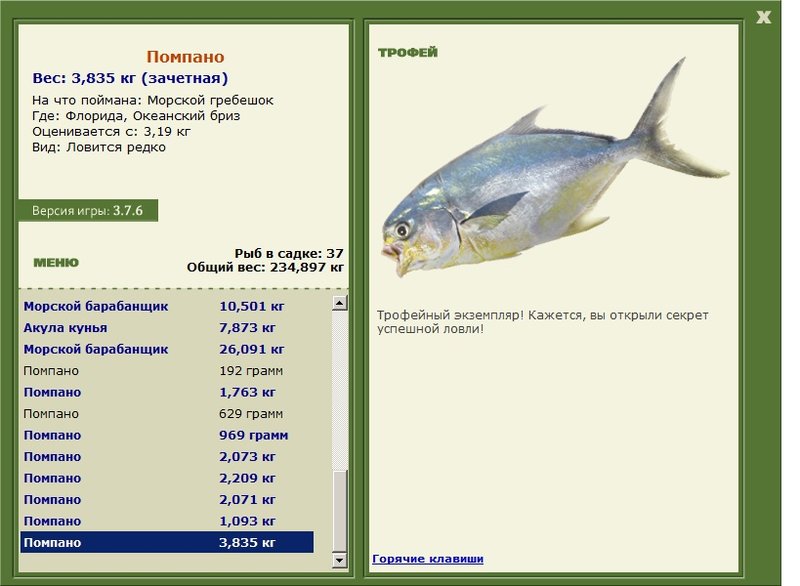 X

Помпано
Вес: 3,835 кг (зачетная)
На что поймана: Морской гребешок
Где: Флорида, Океанский бриз
Оценивается с: 3,19 кг
Вид: Ловится редко

Версия игры: 3.7.6

МЕНЮ

Рыб в садке: 37
Общий вес: 234,897 кг

| | |
|---|---|
| Морской барабанщик | 10,501 кг |
| Акула кунья | 7,873 кг |
| Морской барабанщик | 26,091 кг |
| Помпано | 192 грамм |
| Помпано | 1,763 кг |
| Помпано | 629 грамм |
| Помпано | 969 грамм |
| Помпано | 2,073 кг |
| Помпано | 2,209 кг |
| Помпано | 2,071 кг |
| Помпано | 1,093 кг |
| Помпано | 3,835 кг |

ТРОФЕЙ

Трофейный экземпляр! Кажется, вы открыли секрет успешной ловли!

Горячие клавиши